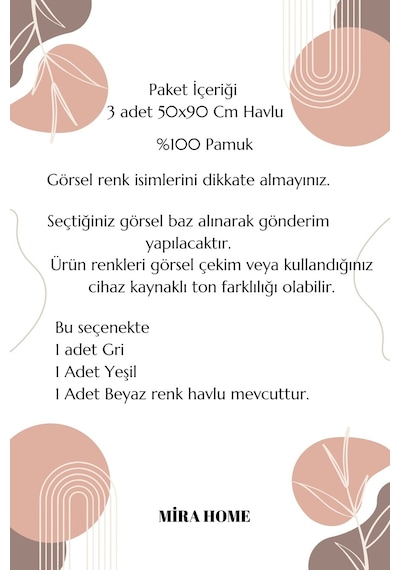 Paket İçeriği
3 adet 50x90 Cm Havlu

%100 Pamuk

Görsel renk isimlerini dikkate almayınız.

Seçtiğiniz görsel baz alınarak gönderim yapılacaktır.
Ürün renkleri görsel çekim veya kullandığınız cihaz kaynaklı ton farklılığı olabilir.

Bu seçenekte
1 adet Gri
1 Adet Yeşil
1 Adet Beyaz renk havlu mevcuttur.

MİRA HOME